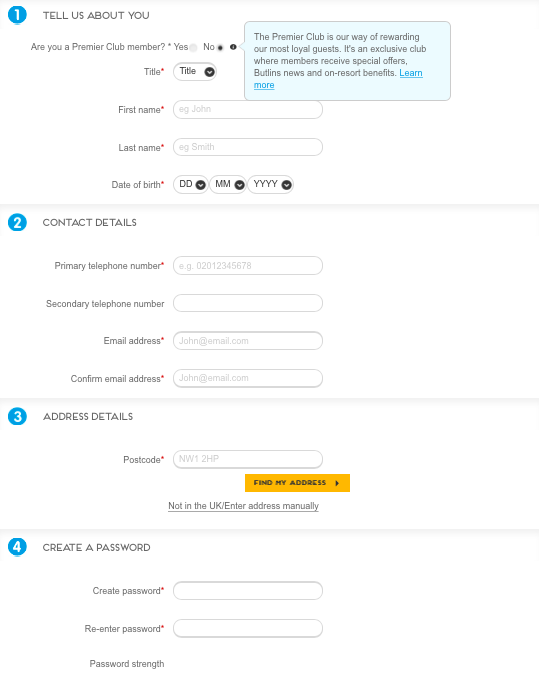 1 TELL US ABOUT YOU

Are you a Premier Club member? * Yes No

The Premier Club is our way of rewarding our most loyal guests. It's an exclusive club where members receive special offers, Butlins news and on-resort benefits. Learn more

Title* Title

First name* eg John

Last name* eg Smith

Date of birth* DD MM YYYY

2 CONTACT DETAILS

Primary telephone number* e.g. 02012345678

Secondary telephone number

Email address* John@email.com

Confirm email address* John@email.com

3 ADDRESS DETAILS

Postcode* NW1 2HP

FIND MY ADDRESS

Not in the UK/Enter address manually

4 CREATE A PASSWORD

Create password*

Re-enter password*

Password strength